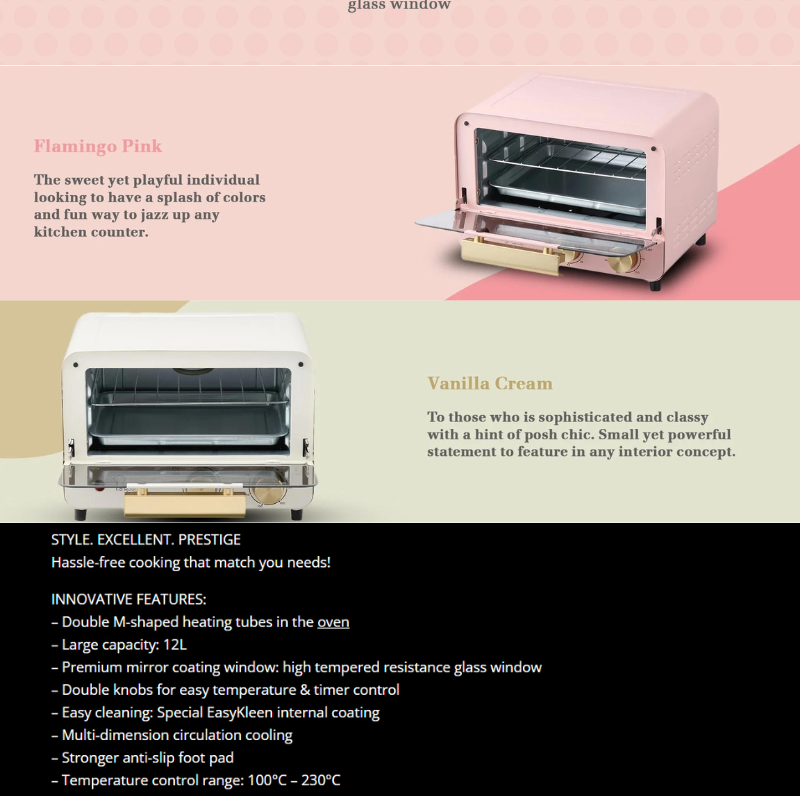 glass window

Flamingo Pink

The sweet yet playful individual looking to have a splash of colors and fun way to jazz up any kitchen counter.

Vanilla Cream

To those who is sophisticated and classy with a hint of posh chic. Small yet powerful statement to feature in any interior concept.

STYLE. EXCELLENT. PRESTIGE
Hassle-free cooking that match you needs!

INNOVATIVE FEATURES:
– Double M-shaped heating tubes in the oven
– Large capacity: 12L
– Premium mirror coating window: high tempered resistance glass window
– Double knobs for easy temperature & timer control
– Easy cleaning: Special EasyKleen internal coating
– Multi-dimension circulation cooling
– Stronger anti-slip foot pad
– Temperature control range: 100°C – 230°C